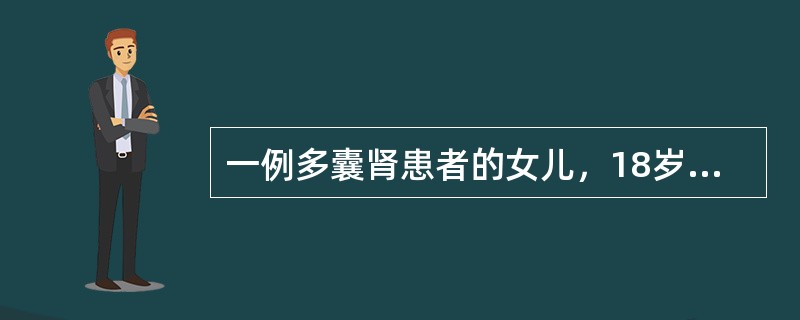 一例多囊肾患者的女儿，18岁...